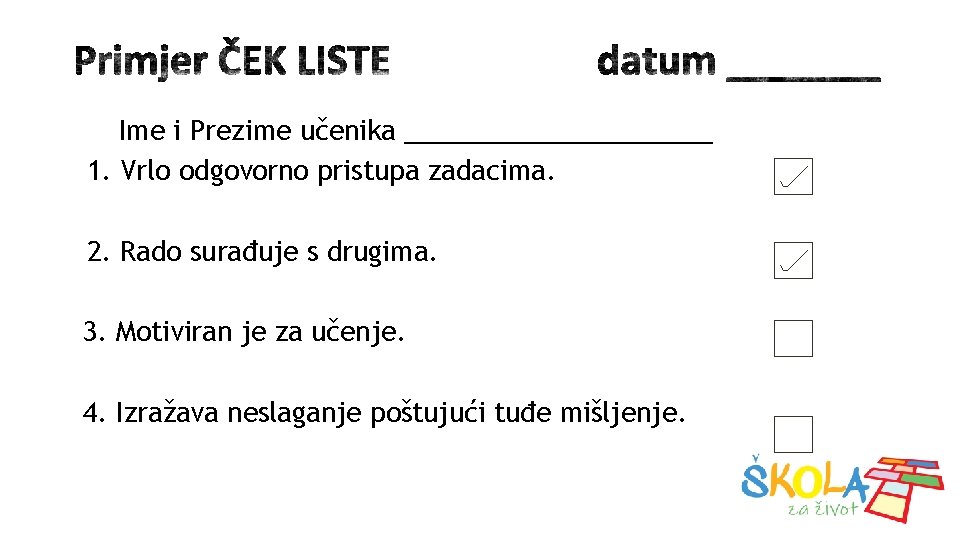 Primjer ČEK LISTE datum ____

Ime i Prezime učenika ____

1. Vrlo odgovorno pristupa zadacima. ☑

2. Rado surađuje s drugima. ☑

3. Motiviran je za učenje. ☐

4. Izražava neslaganje poštujući tuđe mišljenje. ☐

ŠKOLA
za život